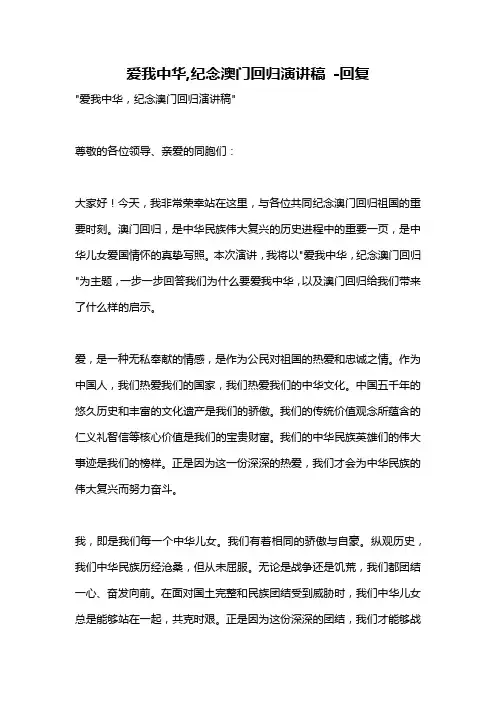 爱我中华,纪念澳门回归演讲稿 -回复

"爱我中华，纪念澳门回归演讲稿"

尊敬的各位领导、亲爱的同胞们：

大家好！今天，我非常荣幸站在这里，与各位共同纪念澳门回归祖国的重要时刻。澳门回归，是中华民族伟大复兴的历史进程中的重要一页，是中华儿女爱国情怀的真挚写照。本次演讲，我将以"爱我中华，纪念澳门回归"为主题，一步一步回答我们为什么要爱我中华，以及澳门回归给我们带来了什么样的启示。

爱，是一种无私奉献的情感，是作为公民对祖国的热爱和忠诚之情。作为中国人，我们热爱我们的国家，我们热爱我们的中华文化。中国五千年的悠久历史和丰富的文化遗产是我们的骄傲。我们的传统价值观念所蕴含的仁义礼智信等核心价值是我们的宝贵财富。我们的中华民族英雄们的伟大事迹是我们的榜样。正是因为这一份深深的热爱，我们才会为中华民族的伟大复兴而努力奋斗。

我，即是我们每一个中华儿女。我们有着相同的骄傲与自豪。纵观历史，我们中华民族历经沧桑，但从未屈服。无论是战争还是饥荒，我们都团结一心、奋发向前。在面对国土完整和民族团结受到威胁时，我们中华儿女总是能够站在一起，共克时艰。正是因为这份深深的团结，我们才能够战